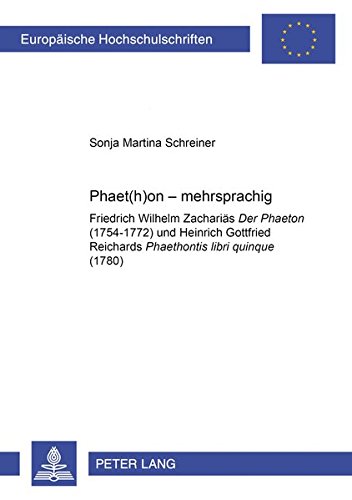 Europäische Hochschulschriften

Sonja Martina Schreiner

Phaet(h)on – mehrsprachig

Friedrich Wilhelm Zachariäs Der Phaeton (1754-1772) und Heinrich Gottfried Reichards Phaethontis libri quinque (1780)

PETER LANG